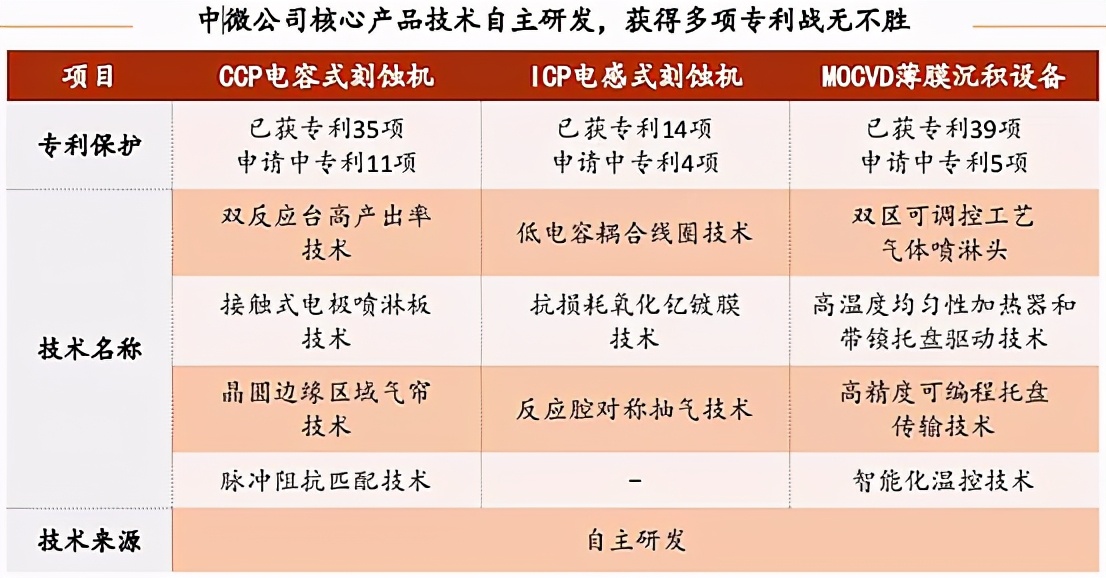 中微公司核心产品技术自主研发，获得多项专利战无不胜

| 项目 | CCP电容式刻蚀机 | ICP电感式刻蚀机 | MOCVD薄膜沉积设备 |
|---|---|---|---|
| 专利保护 | 已获专利35项 申请中专利11项 | 已获专利14项 申请中专利4项 | 已获专利39项 申请中专利5项 |
| 技术名称 | 双反应台高产出率技术 | 低电容耦合线圈技术 | 双区可调控工艺气体喷淋头 |
| | 接触式电极喷淋板技术 | 抗损耗氧化钇镀膜技术 | 高温度均匀性加热器和带锁托盘驱动技术 |
| | 晶圆边缘区域气帘技术 | 反应腔对称抽气技术 | 高精度可编程托盘传输技术 |
| | 脉冲阻抗匹配技术 | – | 智能化温控技术 |
| 技术来源 | 自主研发 | | |